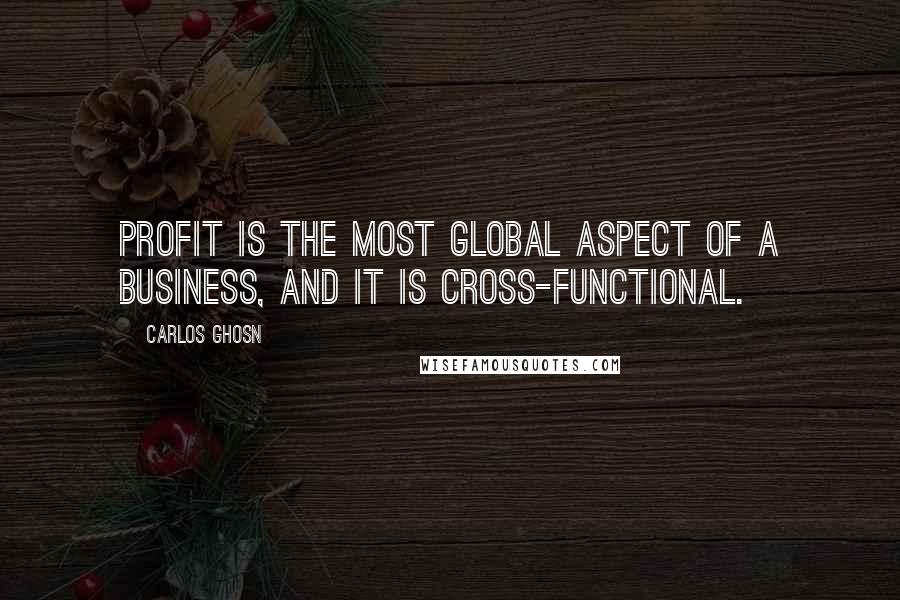 PROFIT IS THE MOST GLOBAL ASPECT OF A BUSINESS, AND IT IS CROSS-FUNCTIONAL.

CARLOS GHOSN

WISEFAMOUSQUOTES.COM